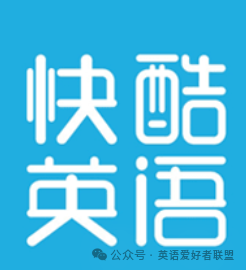 快酷
英语

公众号 · 英语爱好者联盟